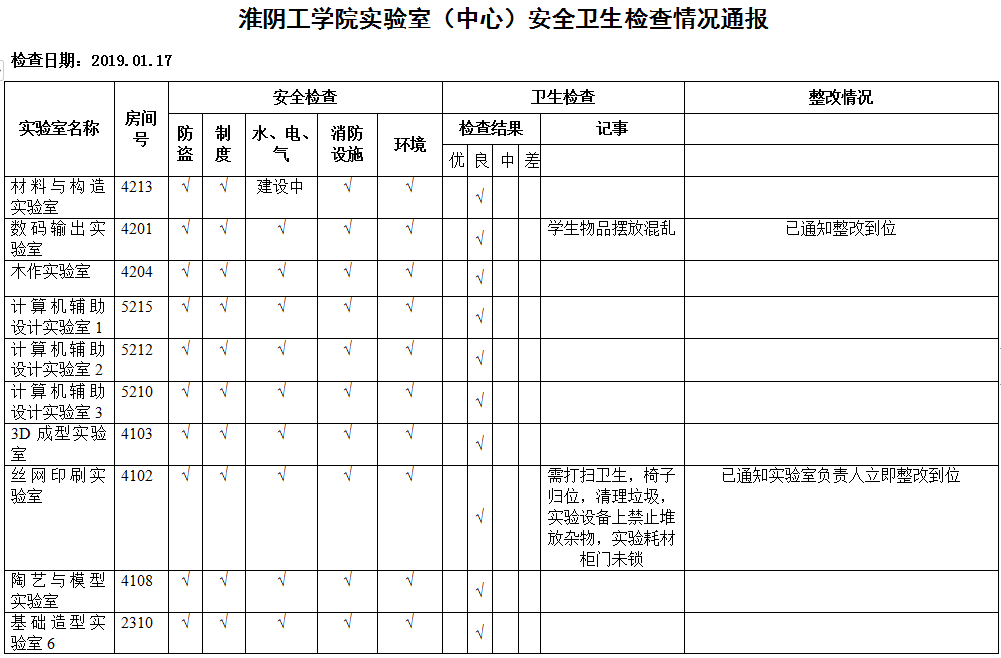 淮阴工学院实验室（中心）安全卫生检查情况通报

检查日期：2019.01.17

| 实验室名称 | 房间号 | 安全检查 |  |  |  |  | 卫生检查 |  |  |  |  | 整改情况 |
|---|---|---|---|---|---|---|---|---|---|---|---|---|
|  |  | 防盗 | 制度 | 水、电、气 | 消防设施 | 环境 | 检查结果 |  |  |  | 记事 |  |
|  |  |  |  |  |  |  | 优 | 良 | 中 | 差 |  |  |
| 材料与构造实验室 | 4213 | √ | √ | 建设中 | √ | √ |  | √ |  |  |  |  |
| 数码输出实验室 | 4201 | √ | √ | √ | √ | √ |  | √ |  |  | 学生物品摆放混乱 | 已通知整改到位 |
| 木作实验室 | 4204 | √ | √ | √ | √ | √ |  | √ |  |  |  |  |
| 计算机辅助设计实验室 1 | 5215 | √ | √ | √ | √ | √ |  | √ |  |  |  |  |
| 计算机辅助设计实验室 2 | 5212 | √ | √ | √ | √ | √ |  | √ |  |  |  |  |
| 计算机辅助设计实验室 3 | 5210 | √ | √ | √ | √ | √ |  | √ |  |  |  |  |
| 3D 成型实验室 | 4103 | √ | √ | √ | √ | √ |  | √ |  |  |  |  |
| 丝网印刷实验室 | 4102 | √ | √ | √ | √ | √ |  | √ |  |  | 需打扫卫生，椅子归位，清理垃圾，实验设备上禁止堆放杂物，实验耗材柜门未锁 | 已通知实验室负责人立即整改到位 |
| 陶艺与模型实验室 | 4108 | √ | √ | √ | √ | √ |  | √ |  |  |  |  |
| 基础造型实验室 6 | 2310 | √ | √ | √ | √ | √ |  | √ |  |  |  |  |